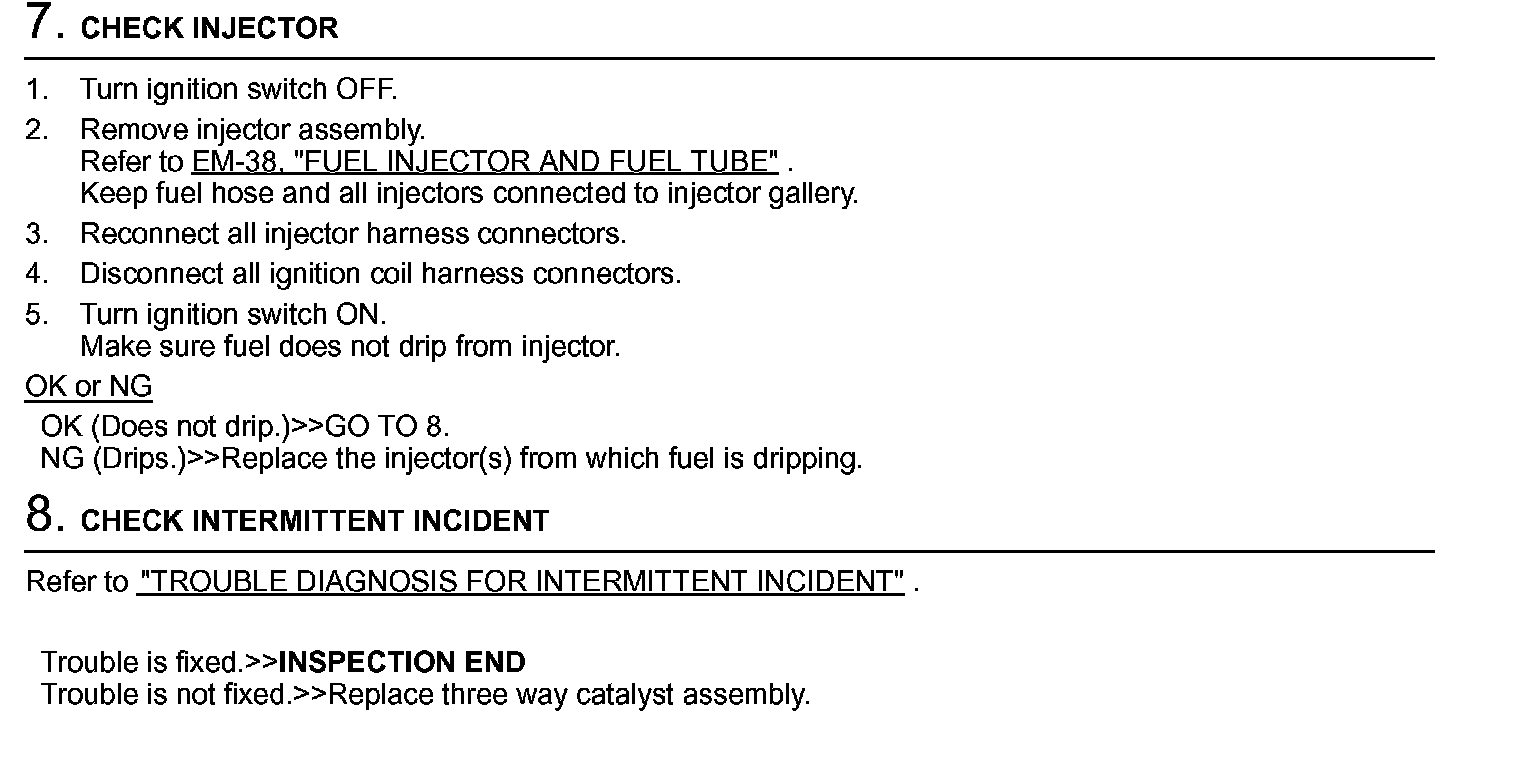 7. CHECK INJECTOR

1. Turn ignition switch OFF.
2. Remove injector assembly.
Refer to EM-38, "FUEL INJECTOR AND FUEL TUBE" .
Keep fuel hose and all injectors connected to injector gallery.
3. Reconnect all injector harness connectors.
4. Disconnect all ignition coil harness connectors.
5. Turn ignition switch ON.
Make sure fuel does not drip from injector.

OK or NG

OK (Does not drip.)>>GO TO 8.
NG (Drips.)>>Replace the injector(s) from which fuel is dripping.

8. CHECK INTERMITTENT INCIDENT

Refer to "TROUBLE DIAGNOSIS FOR INTERMITTENT INCIDENT" .

Trouble is fixed.>>INSPECTION END
Trouble is not fixed.>>Replace three way catalyst assembly.